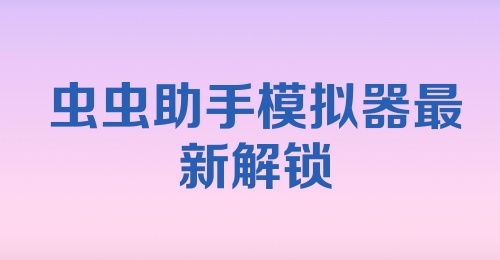 虫虫助手模拟器最新解锁